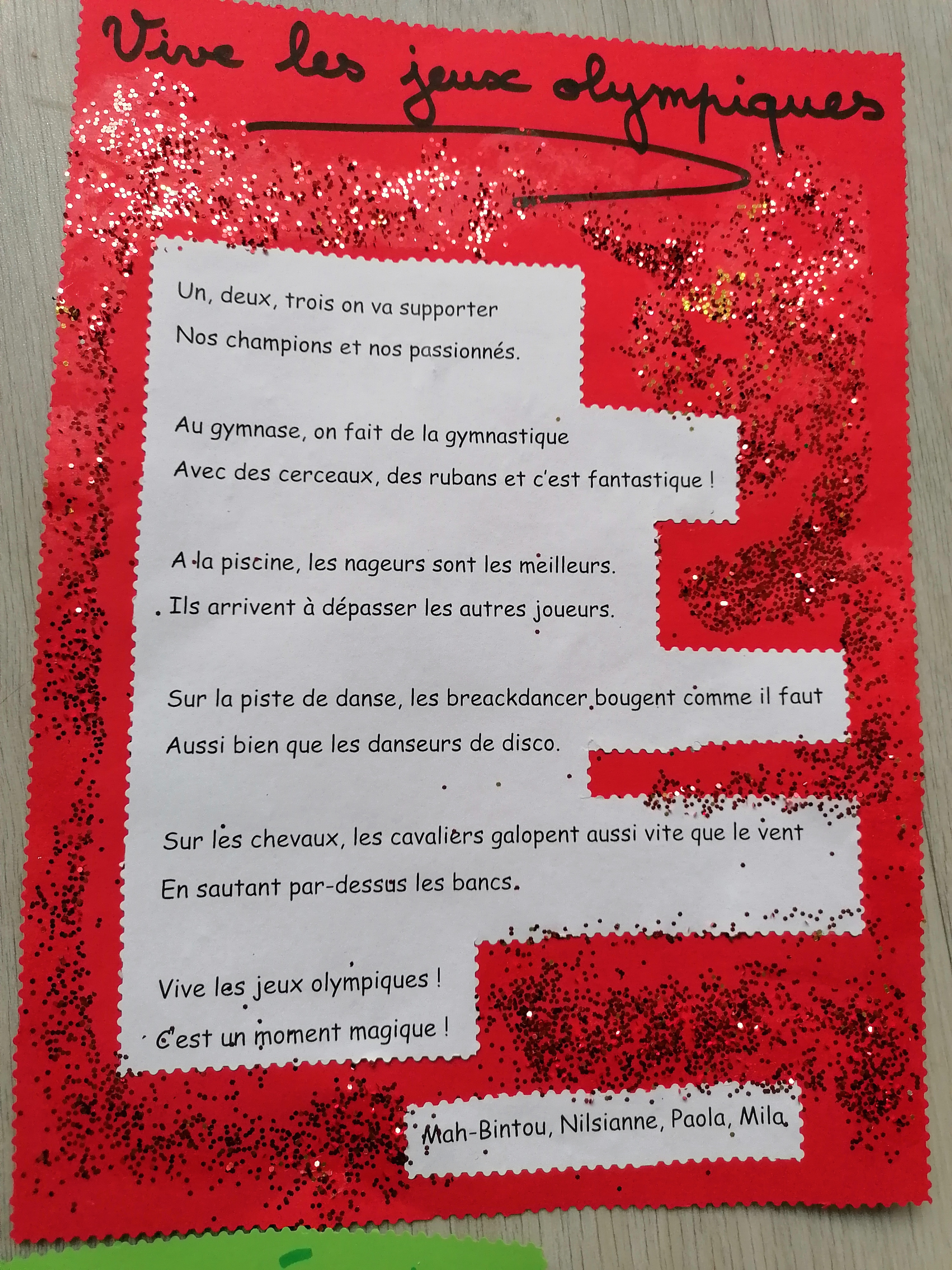 Vive les jeux olympiques

Un, deux, trois on va supporter
Nos champions et nos passionnés.

Au gymnase, on fait de la gymnastique
Avec des cerceaux, des rubans et c'est fantastique !

A la piscine, les nageurs sont les meilleurs.
Ils arrivent à dépasser les autres joueurs.

Sur la piste de danse, les breackdancer bougent comme il faut
Aussi bien que les danseurs de disco.

Sur les chevaux, les cavaliers galopent aussi vite que le vent
En sautant par-dessus les bancs.

Vive les jeux olympiques !
C'est un moment magique !

Mah-Bintou, Nilsianne, Paola, Mila